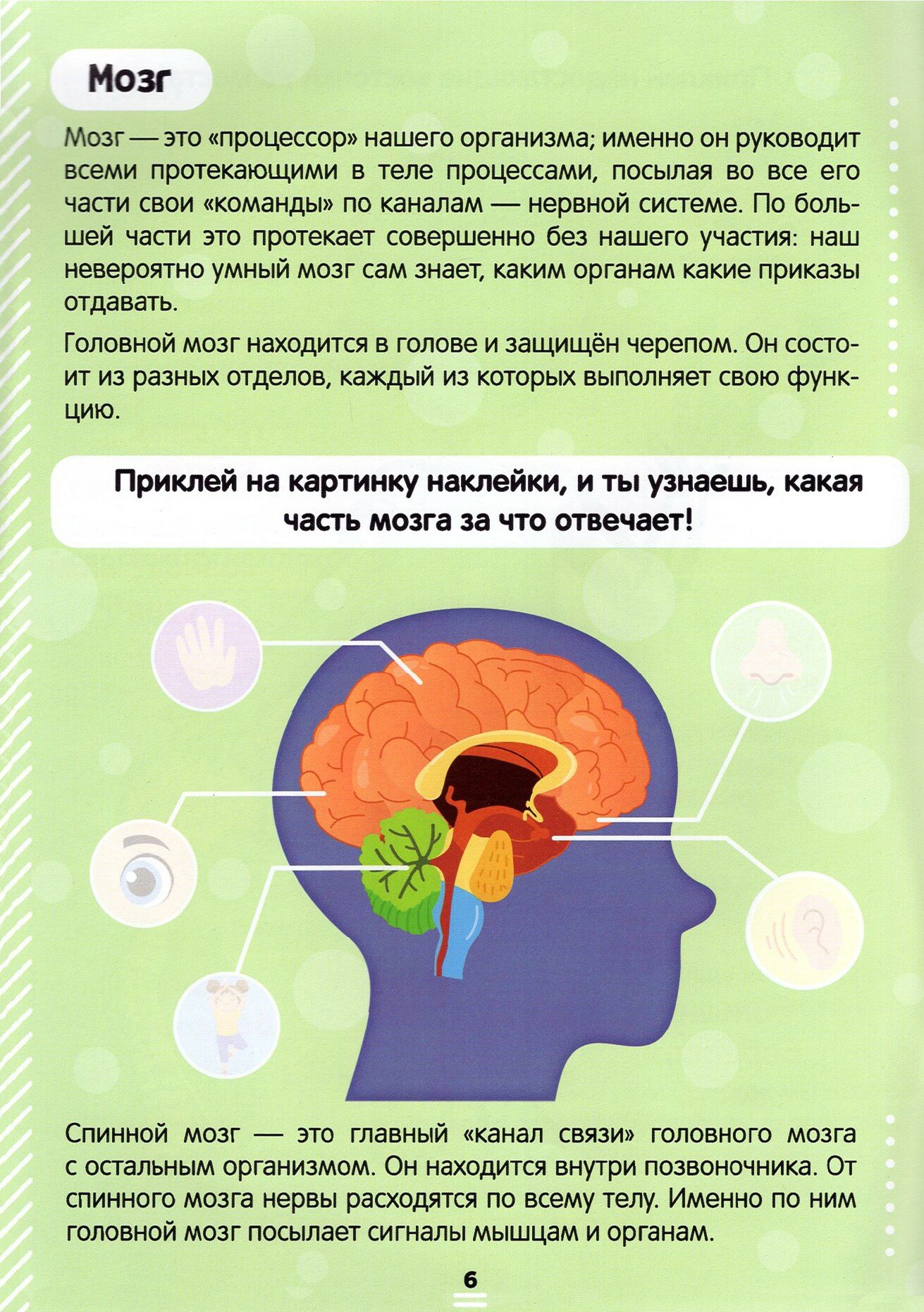 Мозг

Мозг — это «процессор» нашего организма; именно он руководит всеми протекающими в теле процессами, посылая во все его части свои «команды» по каналам — нервной системе. По большей части это протекает совершенно без нашего участия: наш невероятно умный мозг сам знает, каким органам какие приказы отдавать.

Головной мозг находится в голове и защищён черепом. Он состоит из разных отделов, каждый из которых выполняет свою функцию.

Приклей на картинку наклейки, и ты узнаешь, какая часть мозга за что отвечает!

Спинной мозг — это главный «канал связи» головного мозга с остальным организмом. Он находится внутри позвоночника. От спинного мозга нервы расходятся по всему телу. Именно по ним головной мозг посылает сигналы мышцам и органам.

6